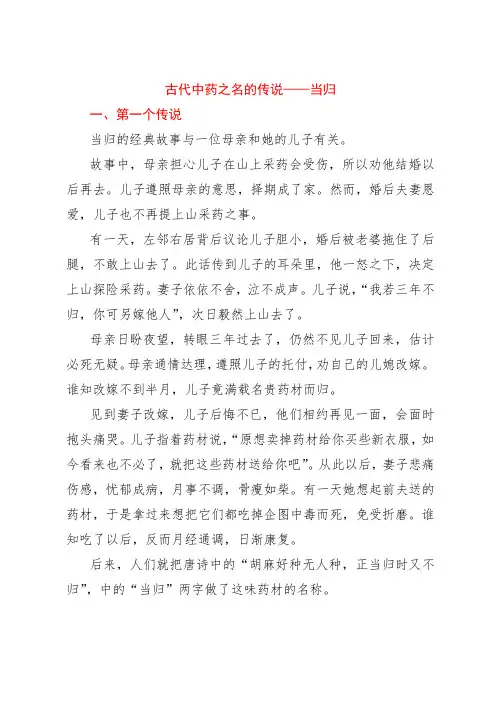 古代中药之名的传说——当归

一、第一个传说

当归的经典故事与一位母亲和她的儿子有关。

故事中，母亲担心儿子在山上采药会受伤，所以劝他结婚以后再去。儿子遵照母亲的意思，择期成了家。然而，婚后夫妻恩爱，儿子也不再提上山采药之事。

有一天，左邻右居背后议论儿子胆小，婚后被老婆拖住了后腿，不敢上山去了。此话传到儿子的耳朵里，他一怒之下，决定上山探险采药。妻子依依不舍，泣不成声。儿子说，“我若三年不归，你可另嫁他人”，次日毅然上山去了。

母亲日盼夜望，转眼三年过去了，仍然不见儿子回来，估计必死无疑。母亲通情达理，遵照儿子的托付，劝自己的儿媳改嫁。谁知改嫁不到半月，儿子竟满载名贵药材而归。

见到妻子改嫁，儿子后悔不已，他们相约再见一面，会面时抱头痛哭。儿子指着药材说，“原想卖掉药材给你买些新衣服，如今看来也不必了，就把这些药材送给你吧”。从此以后，妻子悲痛伤感，忧郁成病，月事不调，骨瘦如柴。有一天她想起前夫送的药材，于是拿过来想把它们都吃掉企图中毒而死，免受折磨。谁知吃了以后，反而月经通调，日渐康复。

后来，人们就把唐诗中的“胡麻好种无人种，正当归时又不归”，中的“当归”两字做了这味药材的名称。